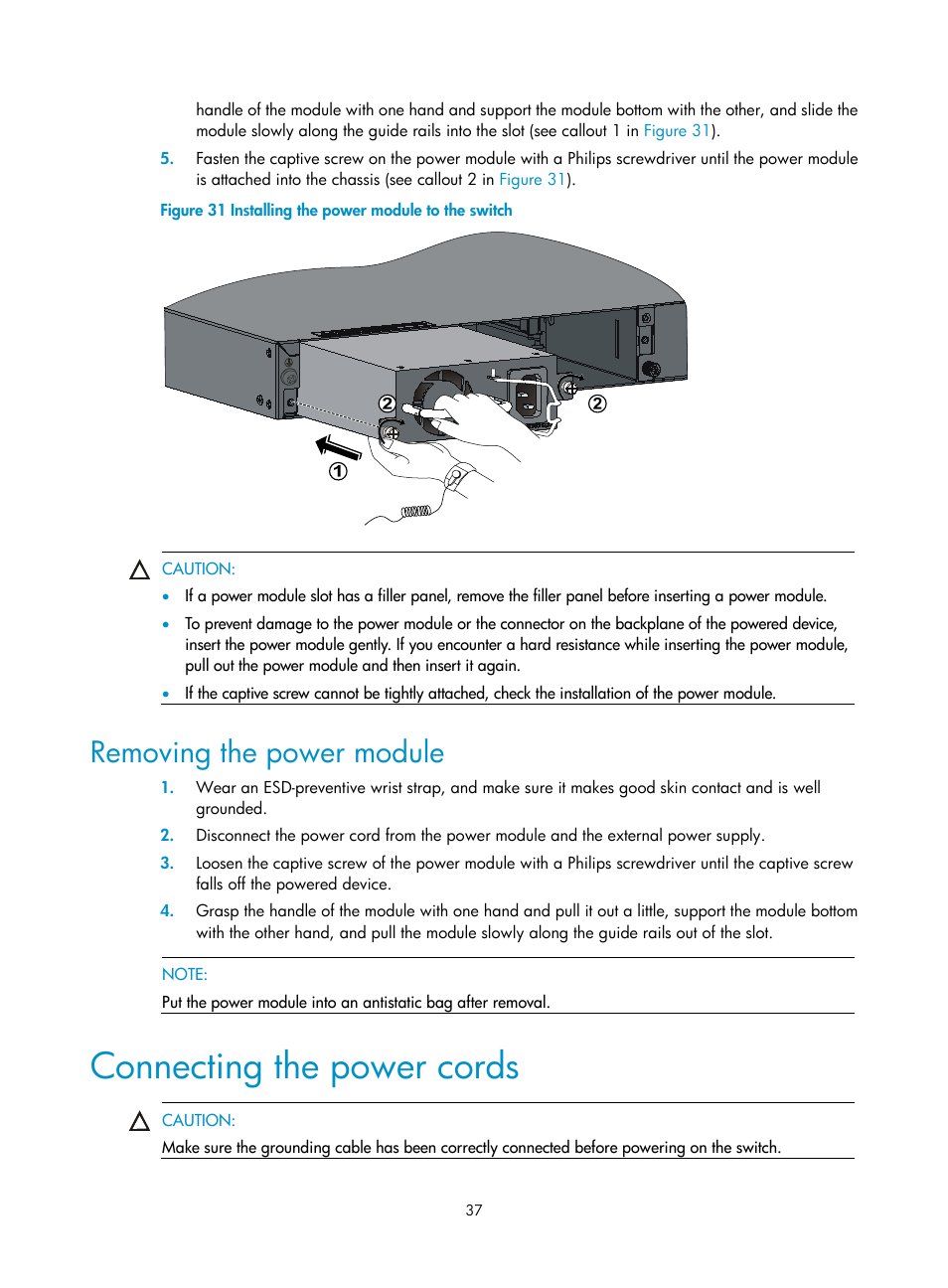 handle of the module with one hand and support the module bottom with the other, and slide the module slowly along the guide rails into the slot (see callout 1 in Figure 31).

5. Fasten the captive screw on the power module with a Philips screwdriver until the power module is attached into the chassis (see callout 2 in Figure 31).

Figure 31 Installing the power module to the switch

2

2

1

CAUTION:

• If a power module slot has a filler panel, remove the filler panel before inserting a power module.
• To prevent damage to the power module or the connector on the backplane of the powered device, insert the power module gently. If you encounter a hard resistance while inserting the power module, pull out the power module and then insert it again.
• If the captive screw cannot be tightly attached, check the installation of the power module.

Removing the power module

1. Wear an ESD-preventive wrist strap, and make sure it makes good skin contact and is well grounded.
2. Disconnect the power cord from the power module and the external power supply.
3. Loosen the captive screw of the power module with a Philips screwdriver until the captive screw falls off the powered device.
4. Grasp the handle of the module with one hand and pull it out a little, support the module bottom with the other hand, and pull the module slowly along the guide rails out of the slot.

NOTE:

Put the power module into an antistatic bag after removal.

Connecting the power cords

CAUTION:

Make sure the grounding cable has been correctly connected before powering on the switch.

37